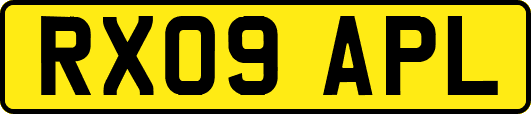 RX09 APL